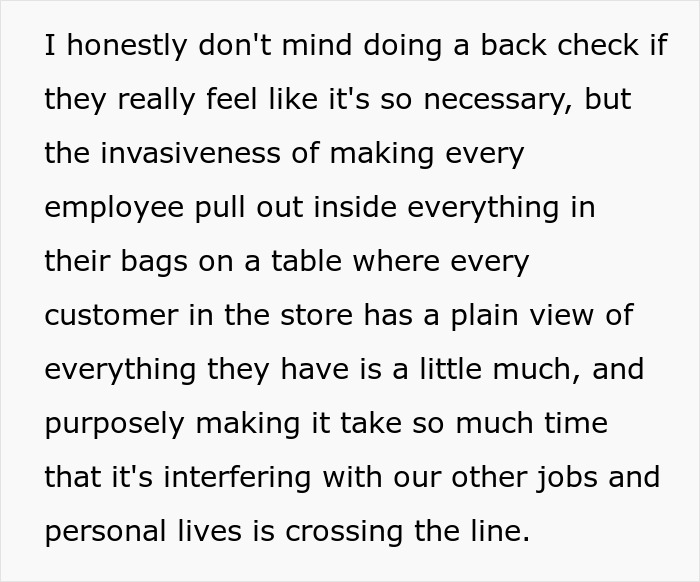 I honestly don't mind doing a back check if they really feel like it's so necessary, but the invasiveness of making every employee pull out inside everything in their bags on a table where every customer in the store has a plain view of everything they have is a little much, and purposely making it take so much time that it's interfering with our other jobs and personal lives is crossing the line.